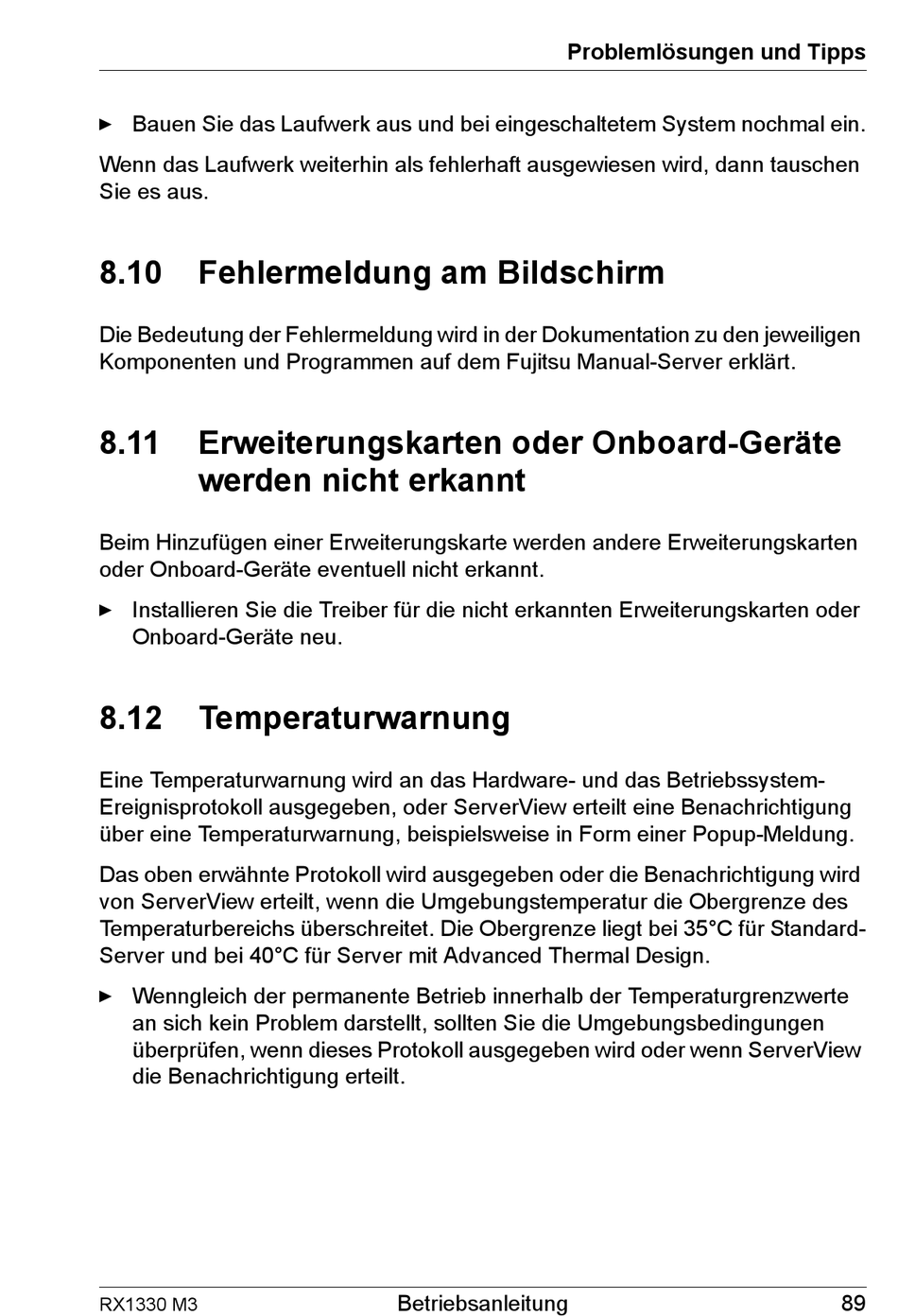 Problemlösungen und Tipps

► Bauen Sie das Laufwerk aus und bei eingeschaltetem System nochmal ein.

Wenn das Laufwerk weiterhin als fehlerhaft ausgewiesen wird, dann tauschen Sie es aus.

8.10 Fehlermeldung am Bildschirm

Die Bedeutung der Fehlermeldung wird in der Dokumentation zu den jeweiligen Komponenten und Programmen auf dem Fujitsu Manual-Server erklärt.

8.11 Erweiterungskarten oder Onboard-Geräte werden nicht erkannt

Beim Hinzufügen einer Erweiterungskarte werden andere Erweiterungskarten oder Onboard-Geräte eventuell nicht erkannt.

► Installieren Sie die Treiber für die nicht erkannten Erweiterungskarten oder Onboard-Geräte neu.

8.12 Temperaturwarnung

Eine Temperaturwarnung wird an das Hardware- und das Betriebssystem-Ereignisprotokoll ausgegeben, oder ServerView erteilt eine Benachrichtigung über eine Temperaturwarnung, beispielsweise in Form einer Popup-Meldung.

Das oben erwähnte Protokoll wird ausgegeben oder die Benachrichtigung wird von ServerView erteilt, wenn die Umgebungstemperatur die Obergrenze des Temperaturbereichs überschreitet. Die Obergrenze liegt bei 35°C für Standard-Server und bei 40°C für Server mit Advanced Thermal Design.

► Wenngleich der permanente Betrieb innerhalb der Temperaturgrenzwerte an sich kein Problem darstellt, sollten Sie die Umgebungsbedingungen überprüfen, wenn dieses Protokoll ausgegeben wird oder wenn ServerView die Benachrichtigung erteilt.

RX1330 M3 Betriebsanleitung 89